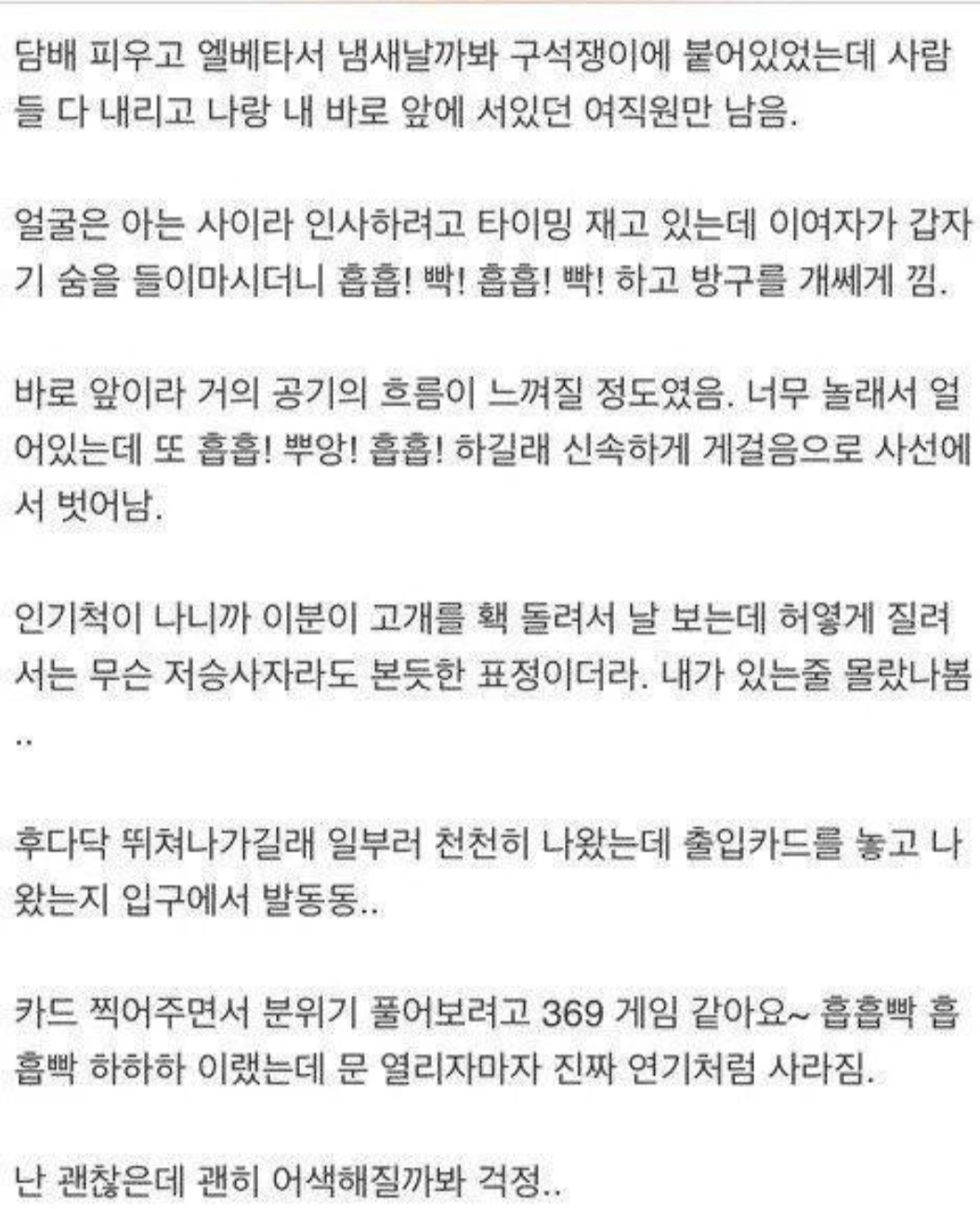 담배 피우고 엘베타서 냄새날까봐 구석쟁이에 붙어있었는데 사람들 다 내리고 나랑 내 바로 앞에 서있던 여직원만 남음.

얼굴은 아는 사이라 인사하려고 타이밍 재고 있는데 이여자가 갑자기 숨을 들이마시더니 흡흡! 빡! 흡흡! 빡! 하고 방구를 개쎄게 낌.

바로 앞이라 거의 공기의 흐름이 느껴질 정도였음. 너무 놀래서 얼어있는데 또 흡흡! 뿌앙! 흡흡! 하길래 신속하게 게걸음으로 사선에서 벗어남.

인기척이 나니까 이분이 고개를 홱 돌려서 날 보는데 허옇게 질려서는 무슨 저승사자라도 본듯한 표정이더라. 내가 있는줄 몰랐나봄..

후다닥 뛰쳐나가길래 일부러 천천히 나왔는데 출입카드를 놓고 나왔는지 입구에서 발동동..

카드 찍어주면서 분위기 풀어보려고 369 게임 같아요~ 흡흡빡 흡흡빡 하하하 이랬는데 문 열리자마자 진짜 연기처럼 사라짐.

난 괜찮은데 괜히 어색해질까봐 걱정..